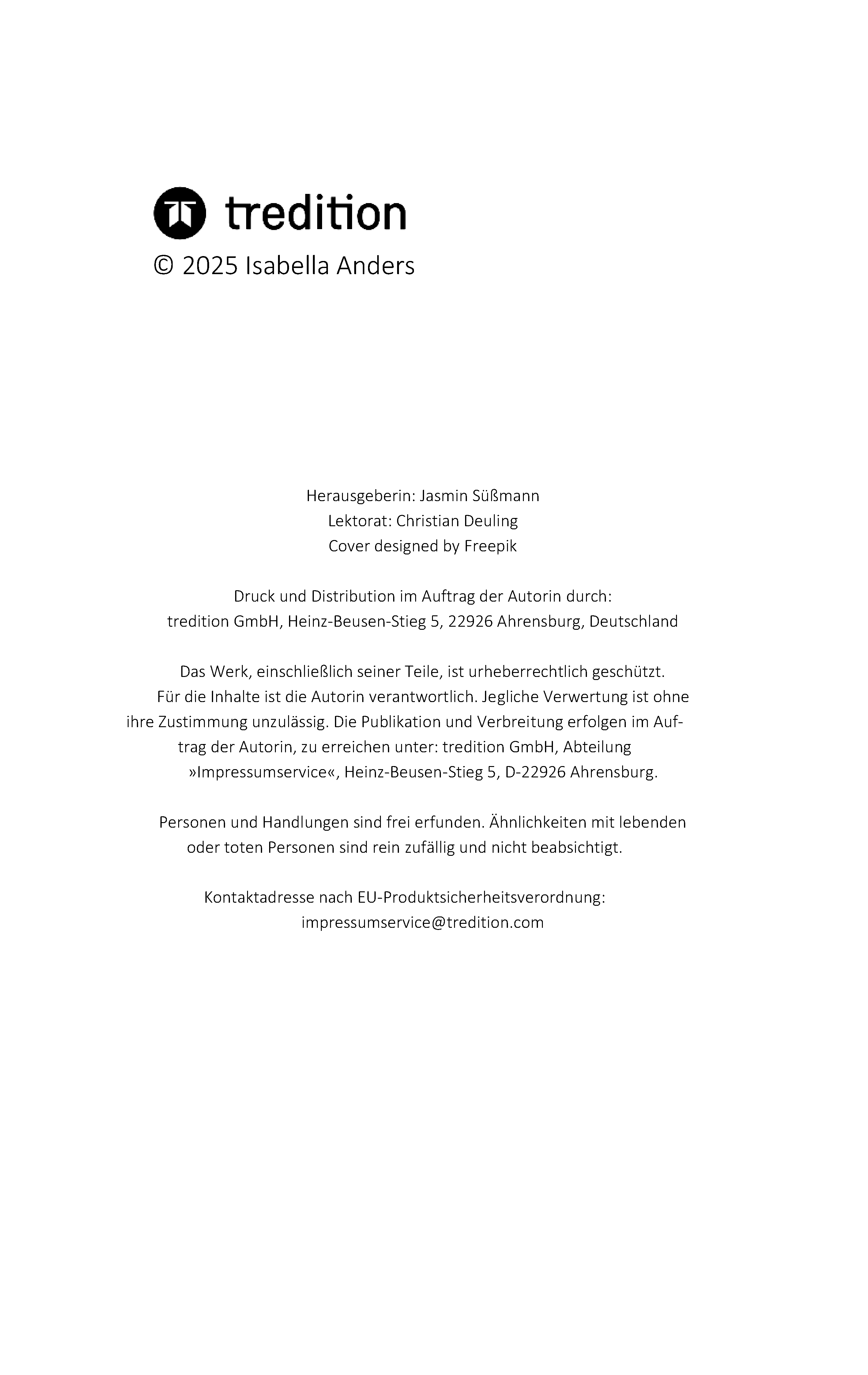 tredition

© 2025 Isabella Anders

Herausgeberin: Jasmin Süßmann
Lektorat: Christian Deuling
Cover designed by Freepik

Druck und Distribution im Auftrag der Autorin durch:
tredition GmbH, Heinz-Beusen-Stieg 5, 22926 Ahrensburg, Deutschland

Das Werk, einschließlich seiner Teile, ist urheberrechtlich geschützt. Für die Inhalte ist die Autorin verantwortlich. Jegliche Verwertung ist ohne ihre Zustimmung unzulässig. Die Publikation und Verbreitung erfolgen im Auftrag der Autorin, zu erreichen unter: tredition GmbH, Abteilung »Impressumservice«, Heinz-Beusen-Stieg 5, D-22926 Ahrensburg.

Personen und Handlungen sind frei erfunden. Ähnlichkeiten mit lebenden oder toten Personen sind rein zufällig und nicht beabsichtigt.

Kontaktadresse nach EU-Produktsicherheitsverordnung:
impressumservice@tredition.com